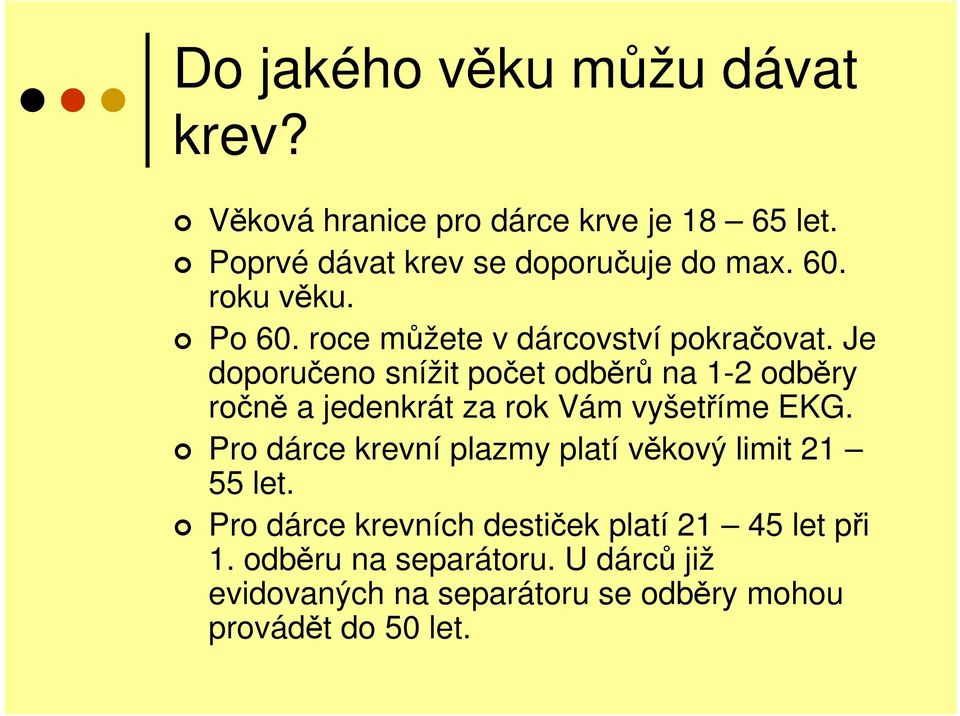 Do jakého věku můžu dávat krev?

Věková hranice pro dárce krve je 18 – 65 let.

Poprvé dávat krev se doporučuje do max. 60. roku věku.

Po 60. roce můžete v dárcovství pokračovat. Je doporučeno snížit počet odběrů na 1-2 odběry ročně a jedenkrát za rok Vám vyšetříme EKG.

Pro dárce krevní plazmy platí věkový limit 21 – 55 let.

Pro dárce krevních destiček platí 21 – 45 let při 1. odběru na separátoru. U dárců již evidovaných na separátoru se odběry mohou provádět do 50 let.